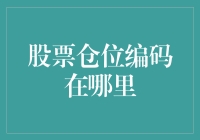 股票仓位编码在哪里